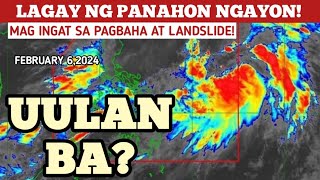 LAGAY NG PANAHON NGAYON!

MAG INGAT SA PAGBAHA AT LANDSLIDE!

FEBRUARY 6,2024

UULAN BA?